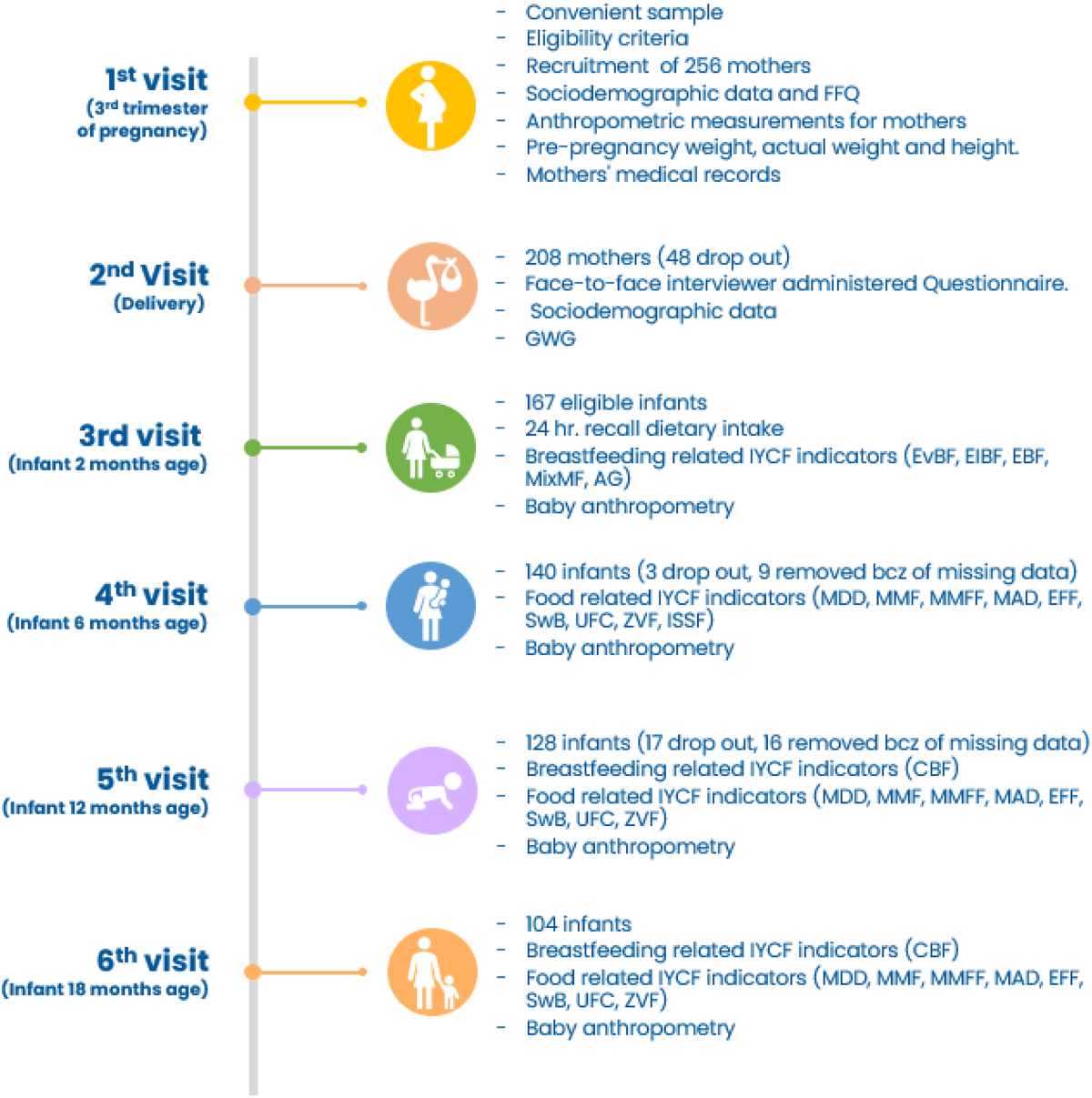 1st visit
(3rd trimester of pregnancy)

- Convenient sample
- Eligibility criteria
- Recruitment of 256 mothers
- Sociodemographic data and FFQ
- Anthropometric measurements for mothers
- Pre-pregnancy weight, actual weight and height.
- Mothers' medical records

2nd Visit
(Delivery)

- 208 mothers (48 drop out)
- Face-to-face interviewer administered Questionnaire.
- Sociodemographic data
- GWG

3rd visit
(Infant 2 months age)

- 167 eligible infants
- 24 hr. recall dietary intake
- Breastfeeding related IYCF indicators (EvBF, EIBF, EBF, MixMF, AG)
- Baby anthropometry

4th visit
(Infant 6 months age)

- 140 infants (3 drop out, 9 removed bcz of missing data)
- Food related IYCF indicators (MDD, MMF, MMFF, MAD, EFF, SwB, UFC, ZVF, ISSF)
- Baby anthropometry

5th visit
(Infant 12 months age)

- 128 infants (17 drop out, 16 removed bcz of missing data)
- Breastfeeding related IYCF indicators (CBF)
- Food related IYCF indicators (MDD, MMF, MMFF, MAD, EFF, SwB, UFC, ZVF)
- Baby anthropometry

6th visit
(Infant 18 months age)

- 104 infants
- Breastfeeding related IYCF indicators (CBF)
- Food related IYCF indicators (MDD, MMF, MMFF, MAD, EFF, SwB, UFC, ZVF)
- Baby anthropometry